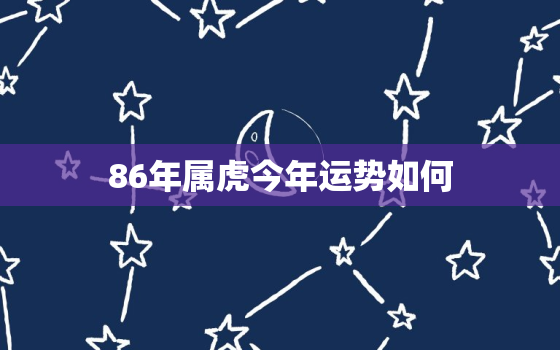 86年属虎今年运势如何